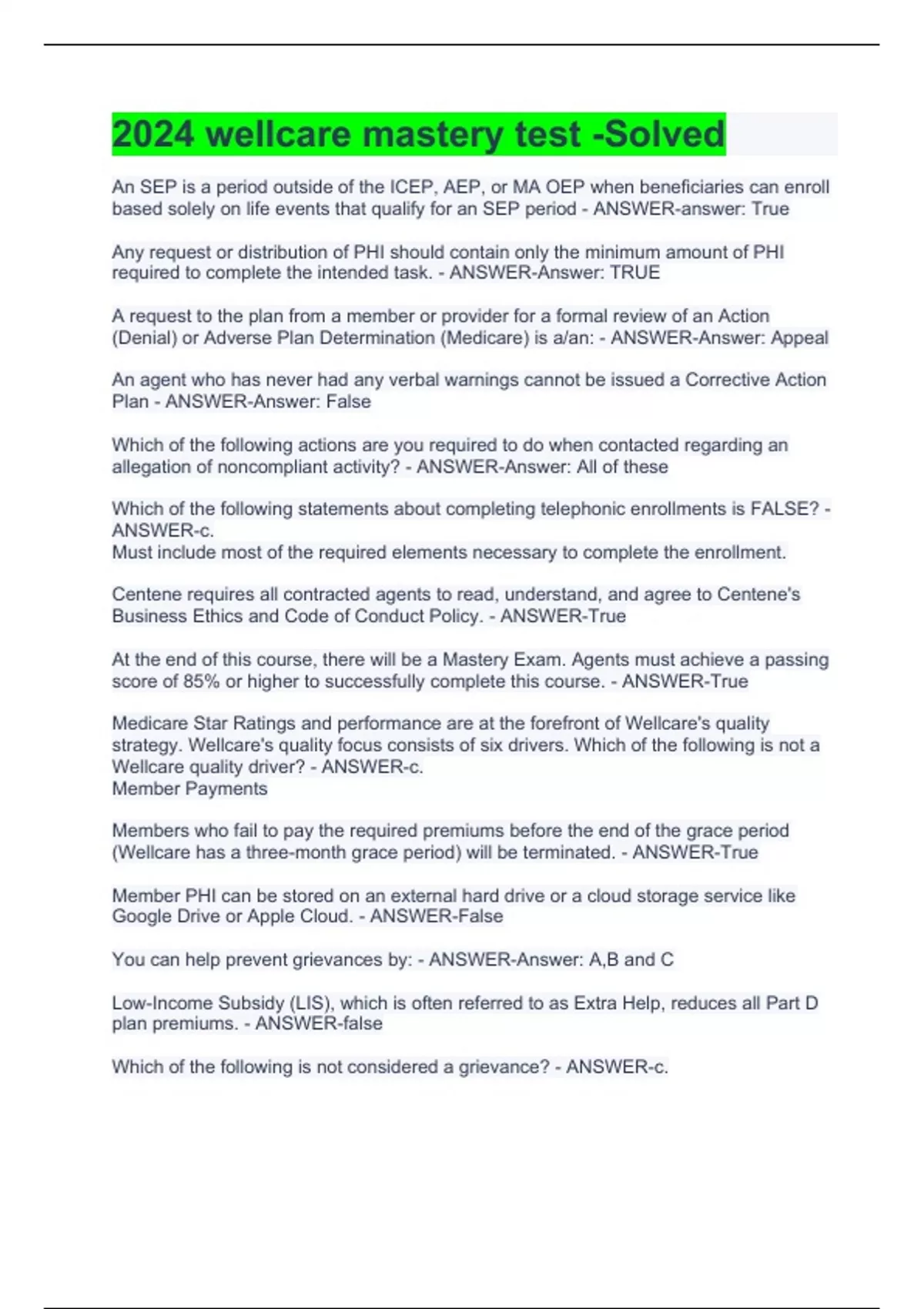 2024 wellcare mastery test -Solved

An SEP is a period outside of the ICEP, AEP, or MA OEP when beneficiaries can enroll based solely on life events that qualify for an SEP period - ANSWER-answer: True

Any request or distribution of PHI should contain only the minimum amount of PHI required to complete the intended task. - ANSWER-Answer: TRUE

A request to the plan from a member or provider for a formal review of an Action (Denial) or Adverse Plan Determination (Medicare) is a/an: - ANSWER-Answer: Appeal

An agent who has never had any verbal warnings cannot be issued a Corrective Action Plan - ANSWER-Answer: False

Which of the following actions are you required to do when contacted regarding an allegation of noncompliant activity? - ANSWER-Answer: All of these

Which of the following statements about completing telephonic enrollments is FALSE? - ANSWER-c.
Must include most of the required elements necessary to complete the enrollment.

Centene requires all contracted agents to read, understand, and agree to Centene's Business Ethics and Code of Conduct Policy. - ANSWER-True

At the end of this course, there will be a Mastery Exam. Agents must achieve a passing score of 85% or higher to successfully complete this course. - ANSWER-True

Medicare Star Ratings and performance are at the forefront of Wellcare's quality strategy. Wellcare's quality focus consists of six drivers. Which of the following is not a Wellcare quality driver? - ANSWER-c.
Member Payments

Members who fail to pay the required premiums before the end of the grace period (Wellcare has a three-month grace period) will be terminated. - ANSWER-True

Member PHI can be stored on an external hard drive or a cloud storage service like Google Drive or Apple Cloud. - ANSWER-False

You can help prevent grievances by: - ANSWER-Answer: A,B and C

Low-Income Subsidy (LIS), which is often referred to as Extra Help, reduces all Part D plan premiums. - ANSWER-false

Which of the following is not considered a grievance? - ANSWER-c.